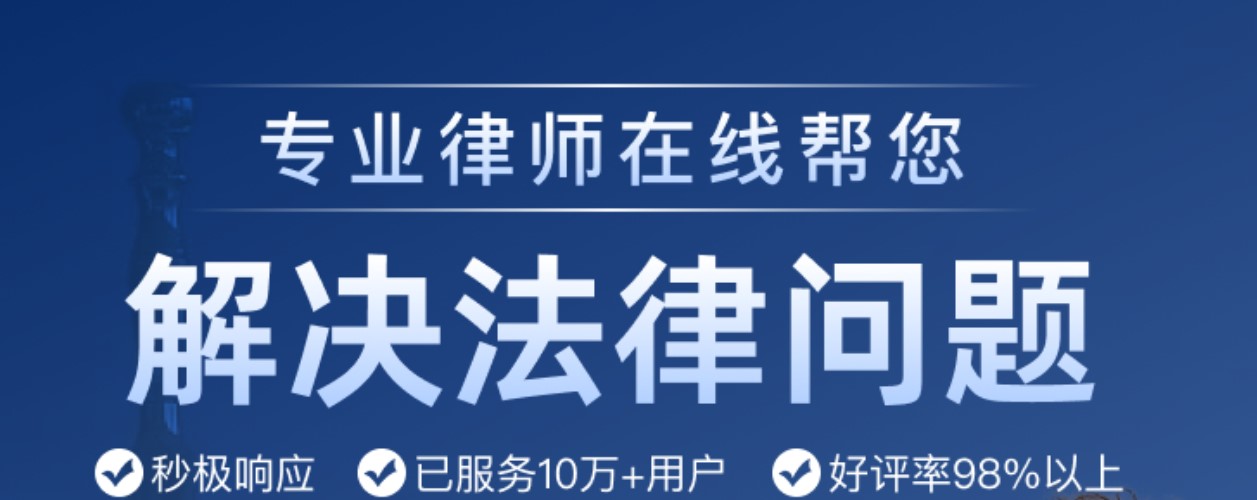 专业律师在线帮您

解决法律问题

秒极响应 已服务10万+用户 好评率98%以上